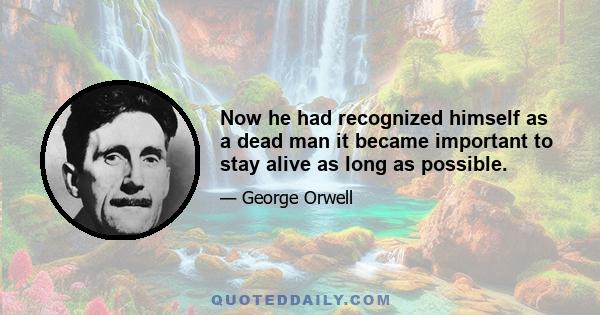 Now he had recognized himself as a dead man it became important to stay alive as long as possible.

— George Orwell

QUOTEDDAILY.COM